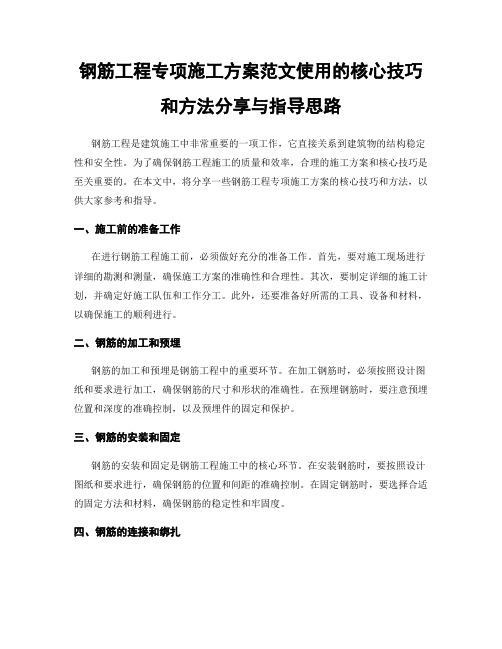 钢筋工程专项施工方案范文使用的核心技巧和方法分享与指导思路

钢筋工程是建筑施工中非常重要的一项工作，它直接关系到建筑物的结构稳定性和安全性。为了确保钢筋工程施工的质量和效率，合理的施工方案和核心技巧是至关重要的。在本文中，将分享一些钢筋工程专项施工方案的核心技巧和方法，以供大家参考和指导。

一、施工前的准备工作

在进行钢筋工程施工前，必须做好充分的准备工作。首先，要对施工现场进行详细的勘测和测量，确保施工方案的准确性和合理性。其次，要制定详细的施工计划，并确定好施工队伍和工作分工。此外，还要准备好所需的工具、设备和材料，以确保施工的顺利进行。

二、钢筋的加工和预埋

钢筋的加工和预埋是钢筋工程中的重要环节。在加工钢筋时，必须按照设计图纸和要求进行加工，确保钢筋的尺寸和形状的准确性。在预埋钢筋时，要注意预埋位置和深度的准确控制，以及预埋件的固定和保护。

三、钢筋的安装和固定

钢筋的安装和固定是钢筋工程施工中的核心环节。在安装钢筋时，要按照设计图纸和要求进行，确保钢筋的位置和间距的准确控制。在固定钢筋时，要选择合适的固定方法和材料，确保钢筋的稳定性和牢固度。

四、钢筋的连接和绑扎